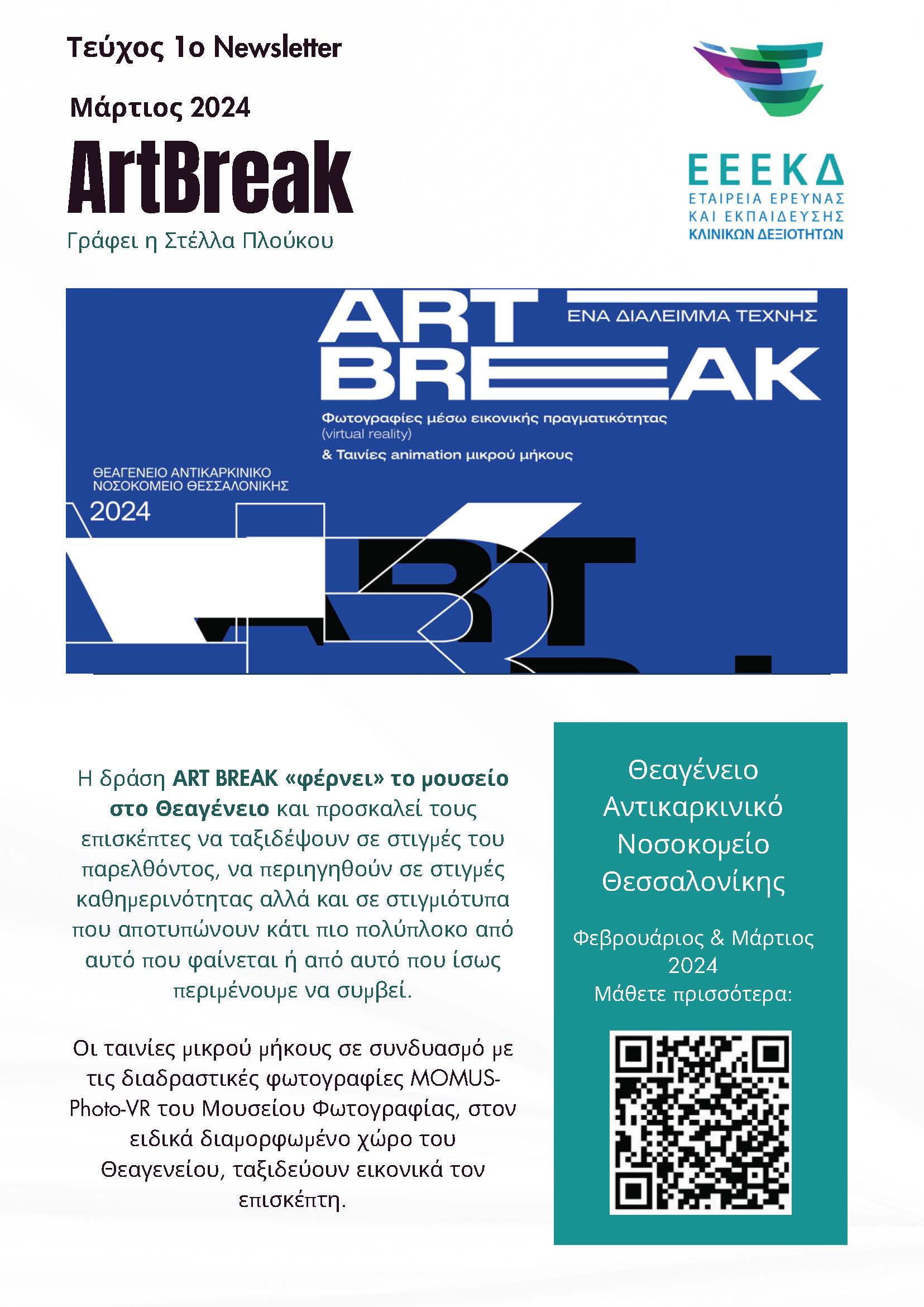 Τεύχος 1ο Newsletter

Μάρτιος 2024

ArtBreak

Γράφει η Στέλλα Πλούκου

ΕΕΕΚΔ
ΕΤΑΙΡΕΙΑ ΕΡΕΥΝΑΣ ΚΑΙ ΕΚΠΑΙΔΕΥΣΗΣ ΚΛΙΝΙΚΩΝ ΔΕΞΙΟΤΗΤΩΝ

ART BREAK

ΕΝΑ ΔΙΑΛΕΙΜΜΑ ΤΕΧΝΗΣ

Φωτογραφίες μέσω εικονικής πραγματικότητας (virtual reality)

& Ταινίες animation μικρού μήκους

ΘΕΑΓΕΝΕΙΟ ΑΝΤΙΚΑΡΚΙΝΙΚΟ ΝΟΣΟΚΟΜΕΙΟ ΘΕΣΣΑΛΟΝΙΚΗΣ

2024

Η δράση ART BREAK «φέρνει» το μουσείο στο Θεαγένειο και προσκαλεί τους επισκέπτες να ταξιδέψουν σε στιγμές του παρελθόντος, να περιηγηθούν σε στιγμές καθημερινότητας αλλά και σε στιγμιότυπα που αποτυπώνουν κάτι πιο πολύπλοκο από αυτό που φαίνεται ή από αυτό που ίσως περιμένουμε να συμβεί.

Οι ταινίες μικρού μήκους σε συνδυασμό με τις διαδραστικές φωτογραφίες MOMUS-Photo-VR του Μουσείου Φωτογραφίας, στον ειδικά διαμορφωμένο χώρο του Θεαγενείου, ταξιδεύουν εικονικά τον επισκέπτη.

Θεαγένειο Αντικαρκινικό Νοσοκομείο Θεσσαλονίκης

Φεβρουάριος & Μάρτιος 2024
Μάθετε πρισσότερα: